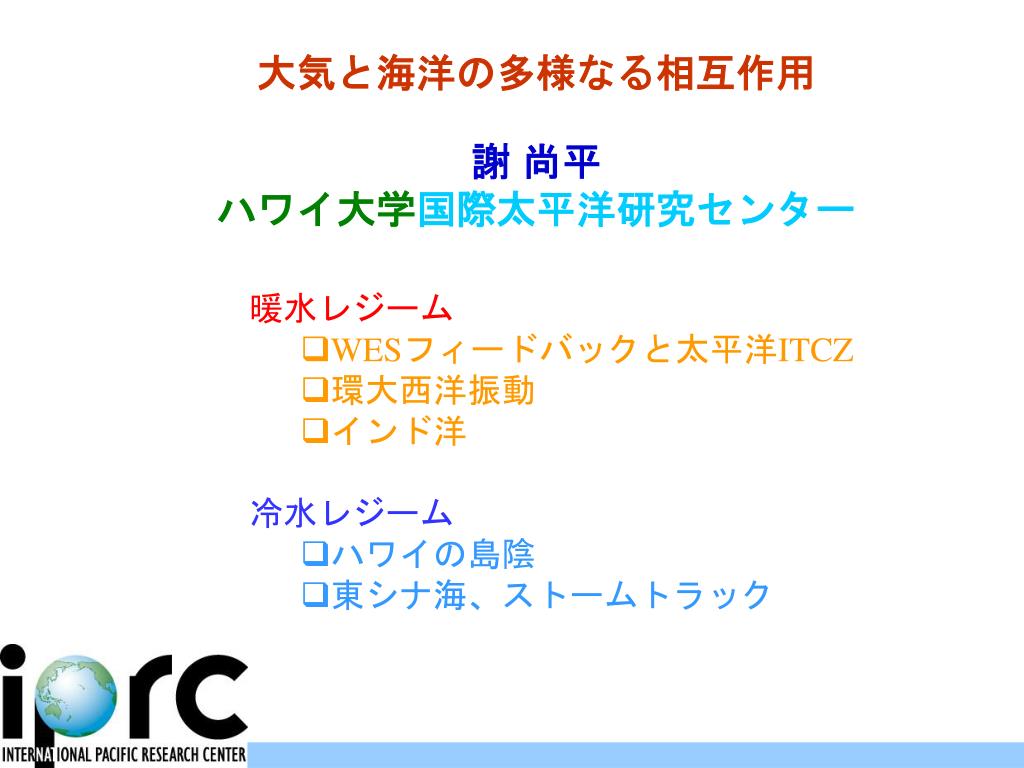 大気と海洋の多様なる相互作用

謝 尚平
ハワイ大学国際太平洋研究センター

暖水レジーム
❑WESフィードバックと太平洋ITCZ
❑環大西洋振動
❑インド洋

冷水レジーム
❑ハワイの島陰
❑東シナ海、ストームトラック

iprc
INTERNATIONAL PACIFIC RESEARCH CENTER